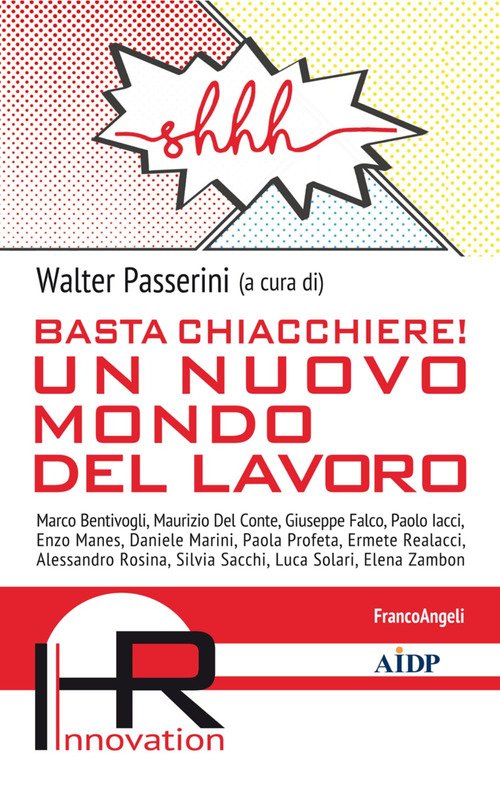 shhh

Walter Passerini (a cura di)

BASTA CHIACCHIERE!
UN NUOVO
MONDO
DEL LAVORO

Marco Bentivogli, Maurizio Del Conte, Giuseppe Falco, Paolo Iacci, Enzo Manes, Daniele Marini, Paola Profeta, Ermete Realacci, Alessandro Rosina, Silvia Sacchi, Luca Solari, Elena Zambon

FrancoAngeli

AIDP

HR
Innovation